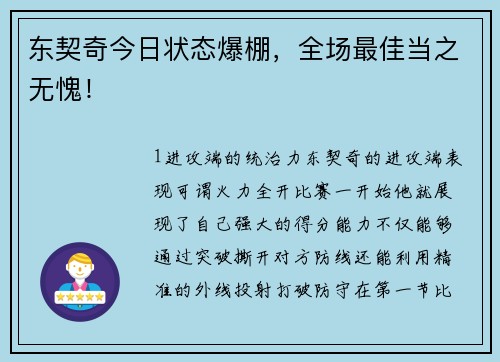 东契奇今日状态爆棚，全场最佳当之无愧！

1进攻端的统治力东契奇的进攻端表现可谓火力全开比赛一开始他就展现了自己强大的得分能力不仅能够通过突破撕开对方防线还能利用精准的外线投射打破防守在第一节比